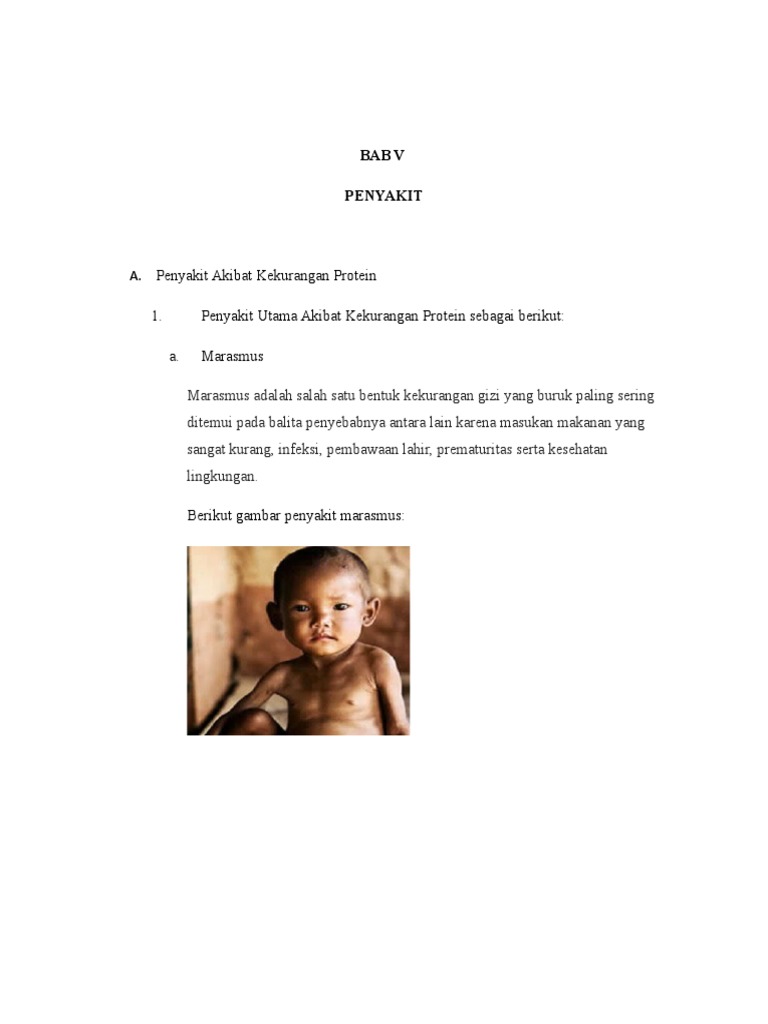 BAB V

PENYAKIT

A. Penyakit Akibat Kekurangan Protein

1. Penyakit Utama Akibat Kekurangan Protein sebagai berikut:

a. Marasmus

Marasmus adalah salah satu bentuk kekurangan gizi yang buruk paling sering ditemui pada balita penyebabnya antara lain karena masukan makanan yang sangat kurang, infeksi, pembawaan lahir, prematuritas serta kesehatan lingkungan.

Berikut gambar penyakit marasmus: